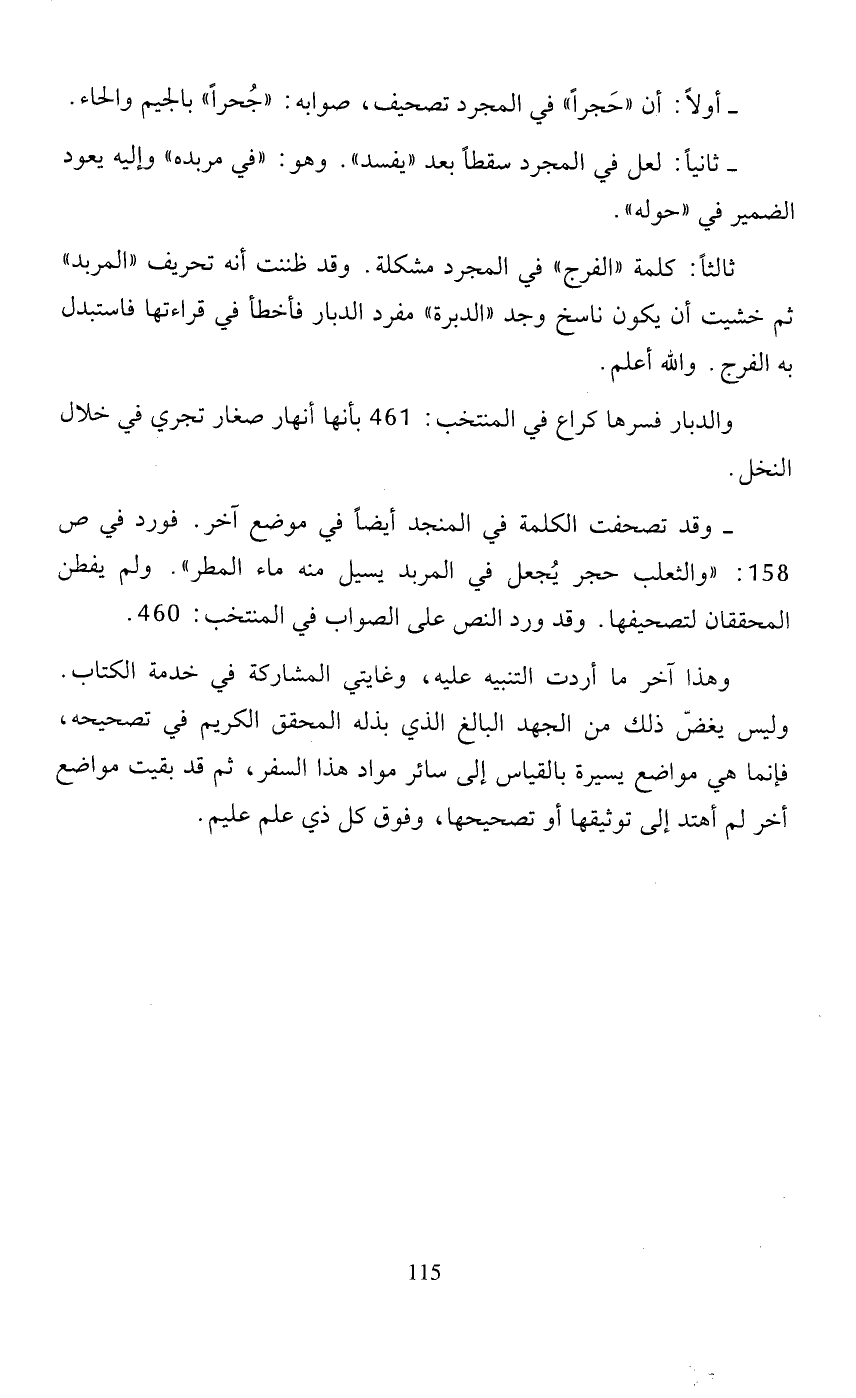 ـ أولاً: أن «حَجراً» في المجرد تصحيف، صوابه: «جُحراً» بالجيم والحاء.

ـ ثانياً: لعل في المجرد سقطاً بعد «يفسد». وهو: «في مربده» وإليه يعود الضمير في «حوله».

ثالثاً: كلمة «الفرج» في المجرد مشكلة. وقد ظننت أنه تحريف «المربد» ثم خشيت أن يكون ناسخ وجد «الدبرة» مفرد الدبار فأخطأ في قراءتها فاستبدل به الفرج. والله أعلم.

والدبار فسرها كراع في المنتخب: 461 بأنها أنهار صغار تجري في خلال النخل.

ـ وقد تصحفت الكلمة في المنجد أيضاً في موضع آخر. فورد في ص 158: «والثعلب حجر يُجعل في المربد يسيل منه ماء المطر». ولم يفطن المحققان لتصحيفها. وقد ورد النص على الصواب في المنتخب: 460.

وهذا آخر ما أردت التنبيه عليه، وغايتي المشاركة في خدمة الكتاب. وليس يغضّ ذلك من الجهد البالغ الذي بذله المحقق الكريم في تصحيحه، فإنما هي مواضع يسيرة بالقياس إلى سائر مواد هذا السفر، ثم قد بقيت مواضع أخر لم أهتد إلى توثيقها أو تصحيحها، وفوق كل ذي علم عليم.

115